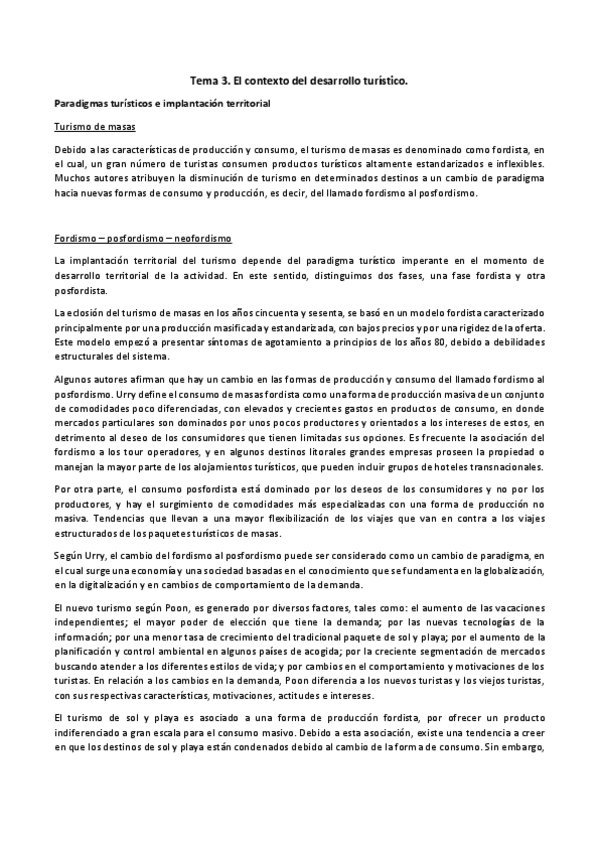 Tema 3. El contexto del desarrollo turístico.

Paradigmas turísticos e implantación territorial

Turismo de masas

Debido a las características de producción y consumo, el turismo de masas es denominado como fordista, en el cual, un gran número de turistas consumen productos turísticos altamente estandarizados e inflexibles. Muchos autores atribuyen la disminución de turismo en determinados destinos a un cambio de paradigma hacia nuevas formas de consumo y producción, es decir, del llamado fordismo al posfordismo.

Fordismo – posfordismo – neofordismo

La implantación territorial del turismo depende del paradigma turístico imperante en el momento de desarrollo territorial de la actividad. En este sentido, distinguimos dos fases, una fase fordista y otra posfordista.

La eclosión del turismo de masas en los años cincuenta y sesenta, se basó en un modelo fordista caracterizado principalmente por una producción masificada y estandarizada, con bajos precios y por una rigidez de la oferta. Este modelo empezó a presentar síntomas de agotamiento a principios de los años 80, debido a debilidades estructurales del sistema.

Algunos autores afirman que hay un cambio en las formas de producción y consumo del llamado fordismo al posfordismo. Urry define el consumo de masas fordista como una forma de producción masiva de un conjunto de comodidades poco diferenciadas, con elevados y crecientes gastos en productos de consumo, en donde mercados particulares son dominados por unos pocos productores y orientados a los intereses de estos, en detrimento al deseo de los consumidores que tienen limitadas sus opciones. Es frecuente la asociación del fordismo a los tour operadores, y en algunos destinos litorales grandes empresas proseen la propiedad o manejan la mayor parte de los alojamientos turísticos, que pueden incluir grupos de hoteles transnacionales.

Por otra parte, el consumo posfordista está dominado por los deseos de los consumidores y no por los productores, y hay el surgimiento de comodidades más especializadas con una forma de producción no masiva. Tendencias que llevan a una mayor flexibilización de los viajes que van en contra a los viajes estructurados de los paquetes turísticos de masas.

Según Urry, el cambio del fordismo al posfordismo puede ser considerado como un cambio de paradigma, en el cual surge una economía y una sociedad basadas en el conocimiento que se fundamenta en la globalización, en la digitalización y en cambios de comportamiento de la demanda.

El nuevo turismo según Poon, es generado por diversos factores, tales como: el aumento de las vacaciones independientes; el mayor poder de elección que tiene la demanda; por las nuevas tecnologías de la información; por una menor tasa de crecimiento del tradicional paquete de sol y playa; por el aumento de la planificación y control ambiental en algunos países de acogida; por la creciente segmentación de mercados buscando atender a los diferentes estilos de vida; y por cambios en el comportamiento y motivaciones de los turistas. En relación a los cambios en la demanda, Poon diferencia a los nuevos turistas y los viejos turistas, con sus respectivas características, motivaciones, actitudes e intereses.

El turismo de sol y playa es asociado a una forma de producción fordista, por ofrecer un producto indiferenciado a gran escala para el consumo masivo. Debido a esta asociación, existe una tendencia a creer en que los destinos de sol y playa están condenados debido al cambio de la forma de consumo. Sin embargo,